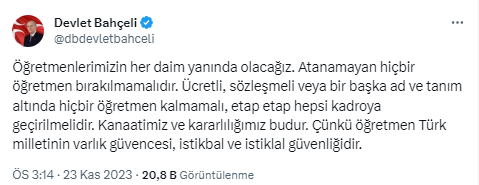 Devlet Bahçeli
@dbdevletbahceli

Öğretmenlerimizin her daim yanında olacağız. Atanamayan hiçbir öğretmen bırakılmamalıdır. Ücretli, sözleşmeli veya bir başka ad ve tanım altında hiçbir öğretmen kalmamalı, etap etap hepsi kadroya geçirilmelidir. Kanaatimiz ve kararlılığımız budur. Çünkü öğretmen Türk milletinin varlık güvencesi, istikbal ve istiklal güvenliğidir.

ÖS 3:14 · 23 Kas 2023 · 20,8 B Görüntülenme